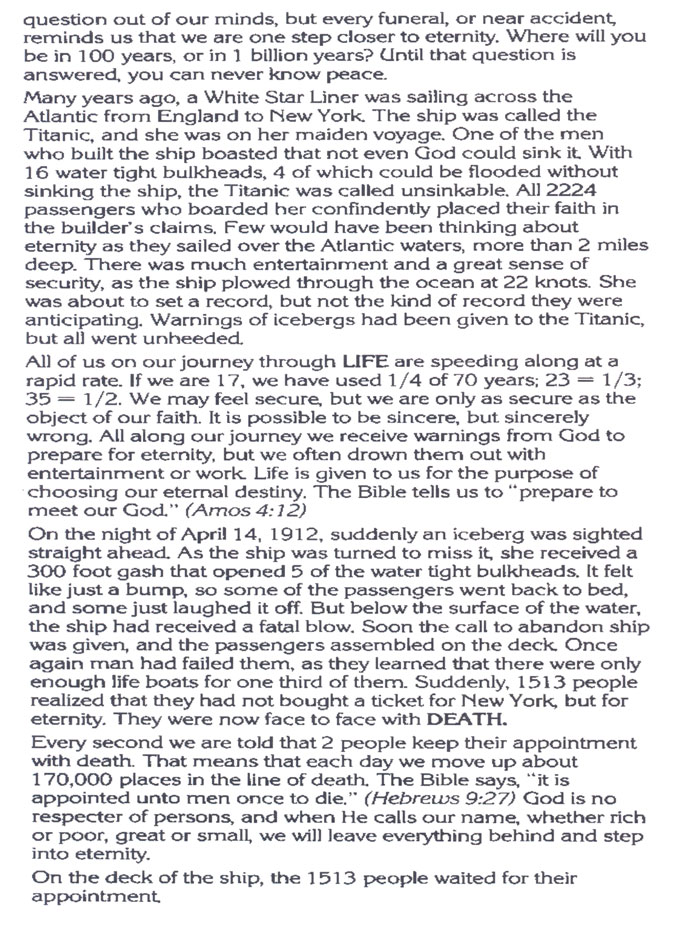 question out of our minds, but every funeral, or near accident, reminds us that we are one step closer to eternity. Where will you be in 100 years, or in 1 billion years? Until that question is answered, you can never know peace.

Many years ago, a White Star Liner was sailing across the Atlantic from England to New York. The ship was called the Titanic, and she was on her maiden voyage. One of the men who built the ship boasted that not even God could sink it. With 16 water tight bulkheads, 4 of which could be flooded without sinking the ship, the Titanic was called unsinkable. All 2224 passengers who boarded her confindently placed their faith in the builder's claims. Few would have been thinking about eternity as they sailed over the Atlantic waters, more than 2 miles deep. There was much entertainment and a great sense of security, as the ship plowed through the ocean at 22 knots. She was about to set a record, but not the kind of record they were anticipating. Warnings of icebergs had been given to the Titanic, but all went unheeded.

All of us on our journey through LIFE are speeding along at a rapid rate. If we are 17, we have used 1/4 of 70 years; 23 = 1/3; 35 = 1/2. We may feel secure, but we are only as secure as the object of our faith. It is possible to be sincere, but sincerely wrong. All along our journey we receive warnings from God to prepare for eternity, but we often drown them out with entertainment or work. Life is given to us for the purpose of choosing our eternal destiny. The Bible tells us to "prepare to meet our God." (Amos 4:12)

On the night of April 14, 1912, suddenly an iceberg was sighted straight ahead. As the ship was turned to miss it, she received a 300 foot gash that opened 5 of the water tight bulkheads. It felt like just a bump, so some of the passengers went back to bed, and some just laughed it off. But below the surface of the water, the ship had received a fatal blow. Soon the call to abandon ship was given, and the passengers assembled on the deck. Once again man had failed them, as they learned that there were only enough life boats for one third of them. Suddenly, 1513 people realized that they had not bought a ticket for New York, but for eternity. They were now face to face with DEATH.

Every second we are told that 2 people keep their appointment with death. That means that each day we move up about 170,000 places in the line of death. The Bible says, "it is appointed unto men once to die." (Hebrews 9:27) God is no respecter of persons, and when He calls our name, whether rich or poor, great or small, we will leave everything behind and step into eternity.

On the deck of the ship, the 1513 people waited for their appointment.